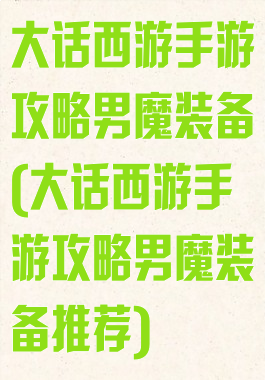 大话西游手游攻略男魔装备(大话西游手游攻略男魔装备推荐)